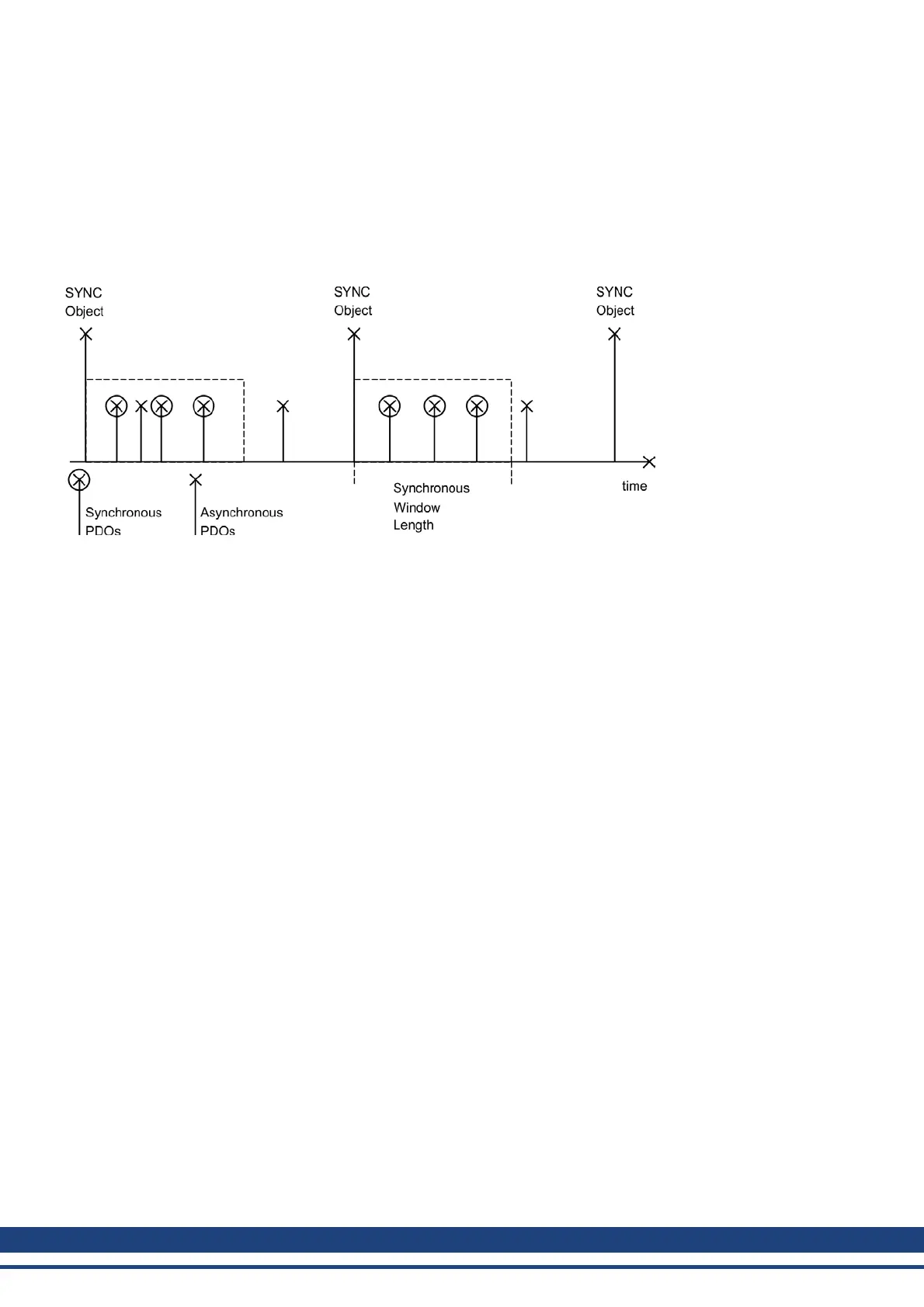 SYNC Object

SYNC Object

SYNC Object

Synchronous PDOs

Asynchronous PDOs

Synchronous Window Length

time